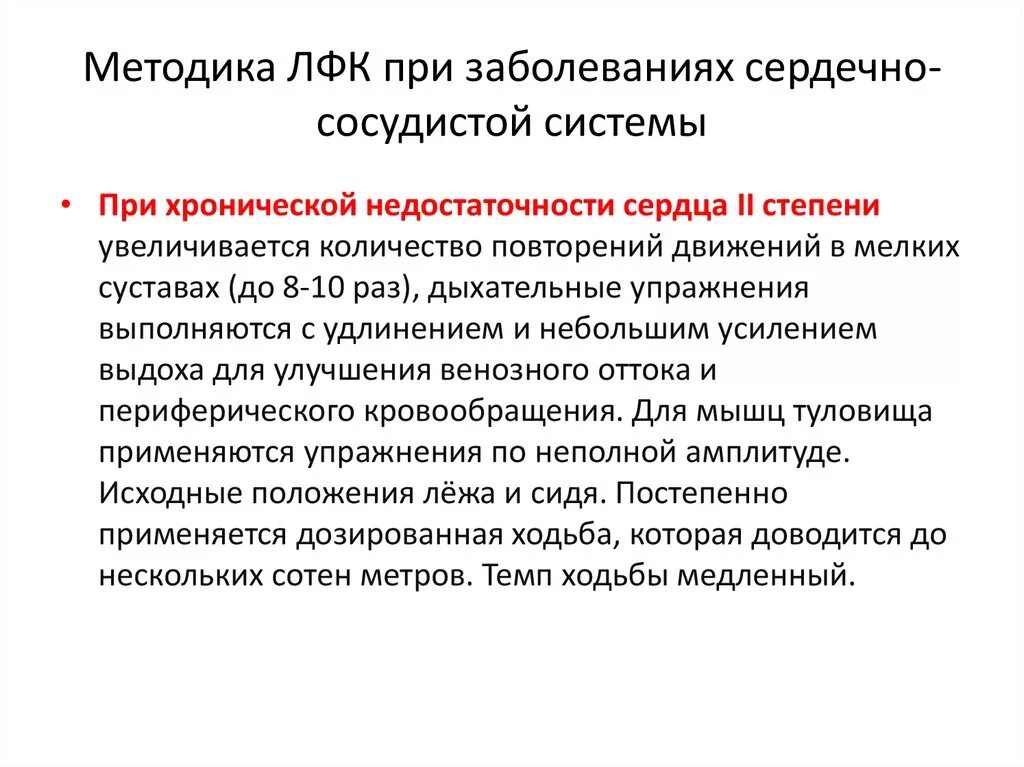 Методика ЛФК при заболеваниях сердечно-сосудистой системы

• При хронической недостаточности сердца II степени увеличивается количество повторений движений в мелких суставах (до 8-10 раз), дыхательные упражнения выполняются с удлинением и небольшим усилением выдоха для улучшения венозного оттока и периферического кровообращения. Для мышц туловища применяются упражнения по неполной амплитуде. Исходные положения лёжа и сидя. Постепенно применяется дозированная ходьба, которая доводится до нескольких сотен метров. Темп ходьбы медленный.